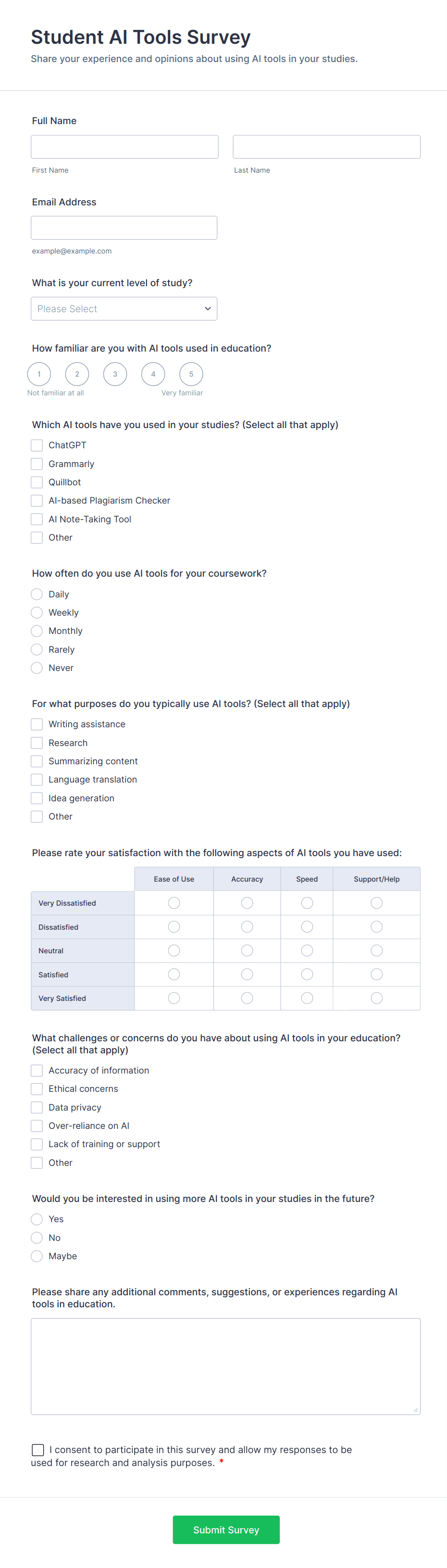 Student AI Tools Survey
Share your experience and opinions about using AI tools in your studies.

Full Name

First Name

Last Name

Email Address

example@example.com

What is your current level of study?

Please Select

How familiar are you with AI tools used in education?

1 2 3 4 5
Not familiar at all
Very familiar

Which AI tools have you used in your studies? (Select all that apply)

ChatGPT
Grammarly
Quillbot
AI-based Plagiarism Checker
AI Note-Taking Tool
Other

How often do you use AI tools for your coursework?

Daily
Weekly
Monthly
Rarely
Never

For what purposes do you typically use AI tools? (Select all that apply)

Writing assistance
Research
Summarizing content
Language translation
Idea generation
Other

Please rate your satisfaction with the following aspects of AI tools you have used:

| | Ease of Use | Accuracy | Speed | Support/Help |
|---|---|---|---|---|
| Very Dissatisfied | | | | |
| Dissatisfied | | | | |
| Neutral | | | | |
| Satisfied | | | | |
| Very Satisfied | | | | |

What challenges or concerns do you have about using AI tools in your education? (Select all that apply)

Accuracy of information
Ethical concerns
Data privacy
Over-reliance on AI
Lack of training or support
Other

Would you be interested in using more AI tools in your studies in the future?

Yes
No
Maybe

Please share any additional comments, suggestions, or experiences regarding AI tools in education.

I consent to participate in this survey and allow my responses to be used for research and analysis purposes. *

Submit Survey